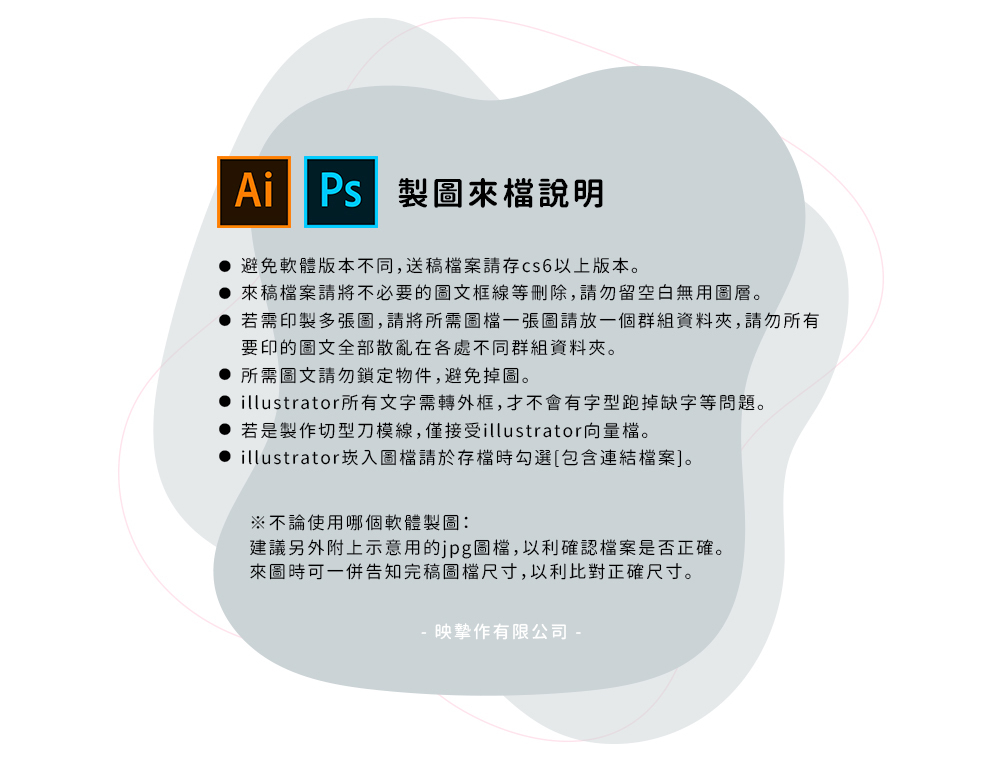 Ai Ps 製圖來檔說明

• 避免軟體版本不同,送稿檔案請存cs6以上版本。
• 來稿檔案請將不必要的圖文框線等刪除,請勿留空白無用圖層。
• 若需印製多張圖,請將所需圖檔一張圖請放一個群組資料夾,請勿所有要印的圖文全部散亂在各處不同群組資料夾。
• 所需圖文請勿鎖定物件,避免掉圖。
• illustrator所有文字需轉外框,才不會有字型跑掉缺字等問題。
• 若是製作切型刀模線,僅接受illustrator向量檔。
• illustrator崁入圖檔請於存檔時勾選[包含連結檔案]。

※不論使用哪個軟體製圖:
建議另外附上示意用的jpg圖檔,以利確認檔案是否正確。
來圖時可一併告知完稿圖檔尺寸,以利比對正確尺寸。

- 映摯作有限公司 -